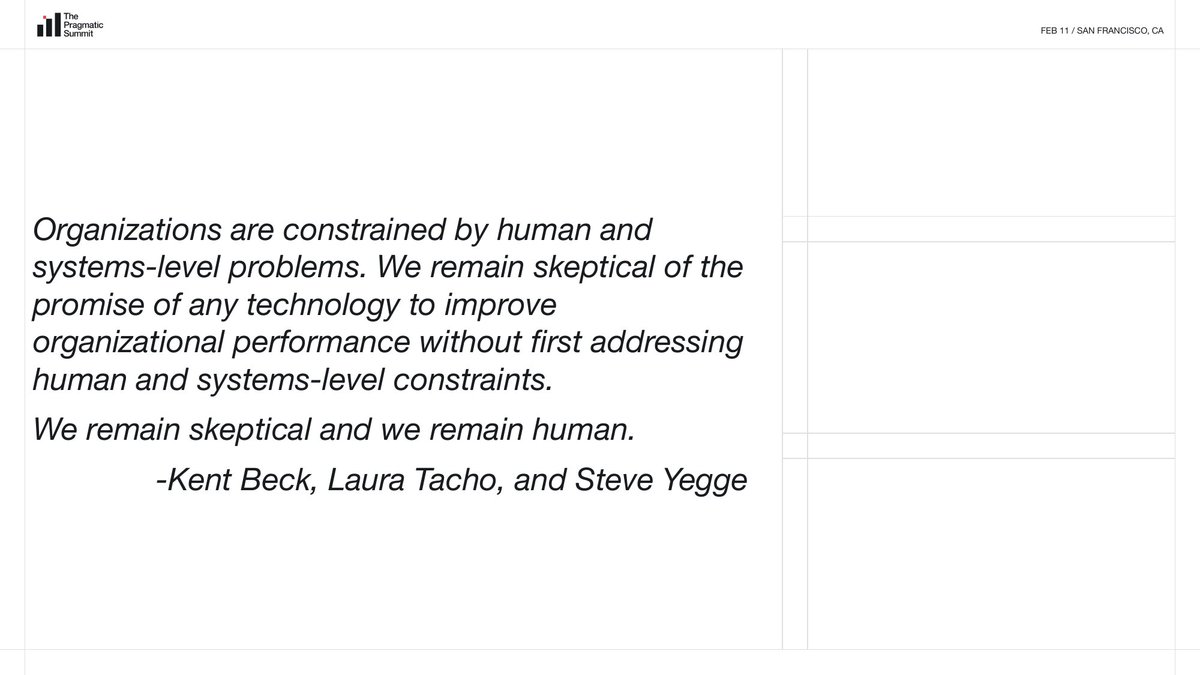 The Pragmatic Summit

FEB 11 / SAN FRANCISCO, CA

Organizations are constrained by human and systems-level problems. We remain skeptical of the promise of any technology to improve organizational performance without first addressing human and systems-level constraints.

We remain skeptical and we remain human.

-Kent Beck, Laura Tacho, and Steve Yegge